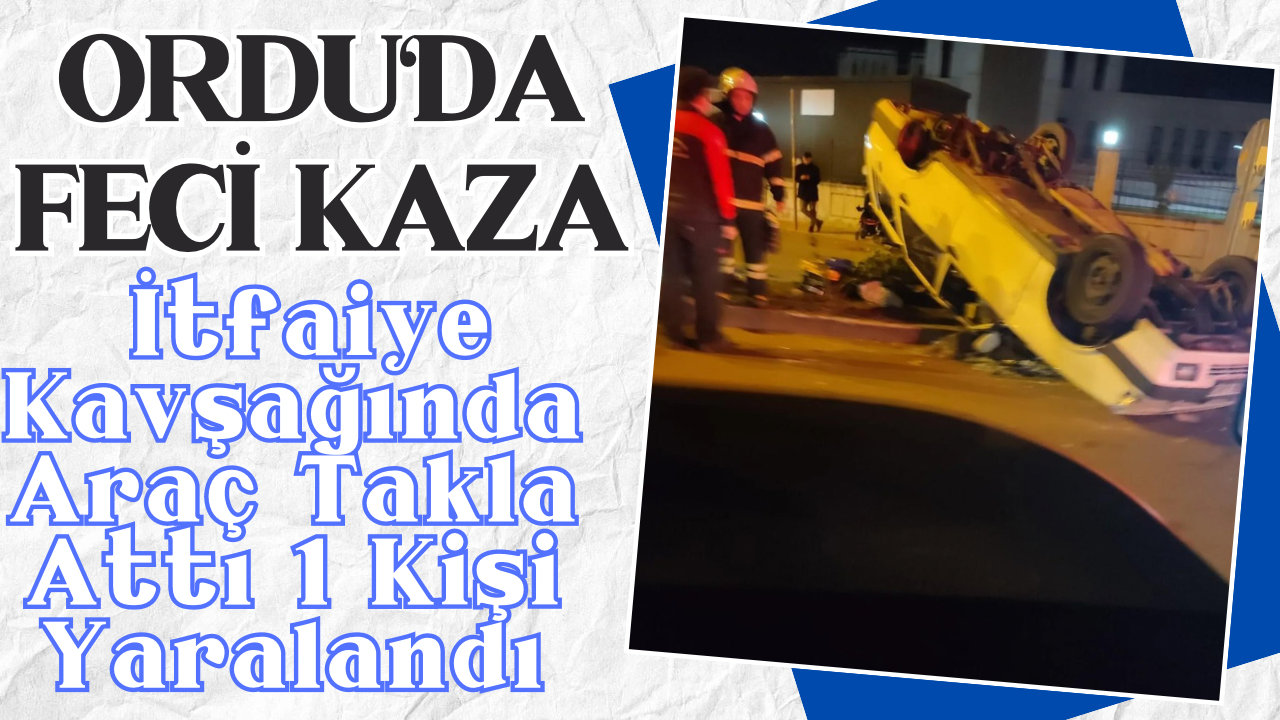 ORDU'DA FECİ KAZA

İtfaiye Kavşağında Araç Takla Attı 1 Kişi Yaralandı